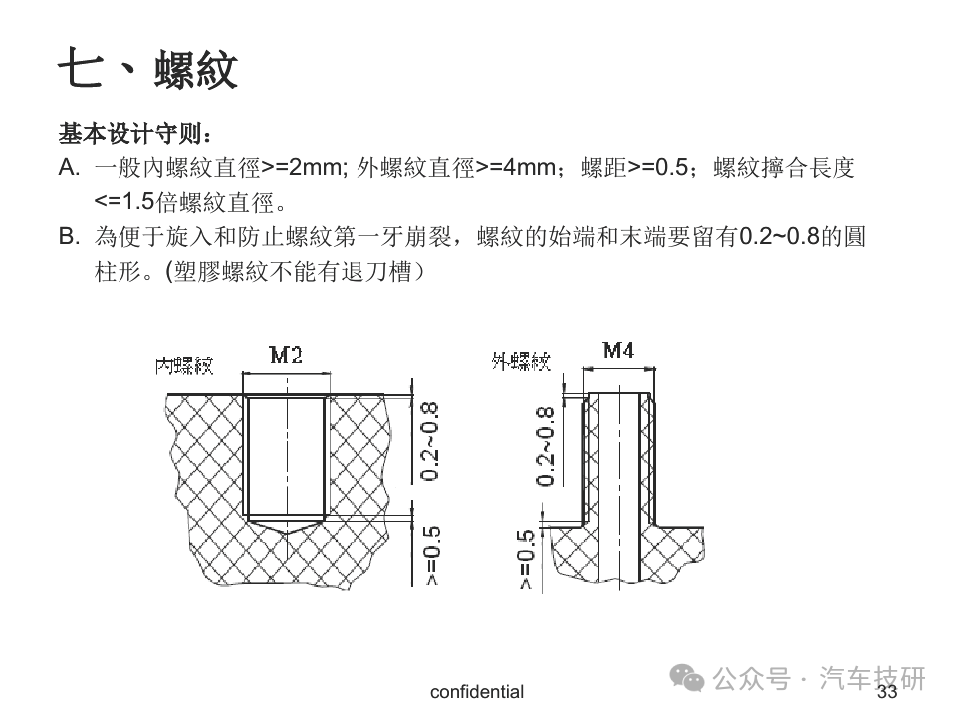 七、螺紋

基本设计守则：

A. 一般內螺紋直徑>=2mm; 外螺紋直徑>=4mm；螺距>=0.5；螺紋擰合長度<=1.5倍螺紋直徑。

B. 為便于旋入和防止螺紋第一牙崩裂，螺紋的始端和末端要留有0.2~0.8的圓柱形。(塑膠螺紋不能有退刀槽）

內螺紋
M2
0.2~0.8
>=0.5

外螺紋
M4
0.2~0.8
>=0.5

confidential

公众号 · 汽车技研

33